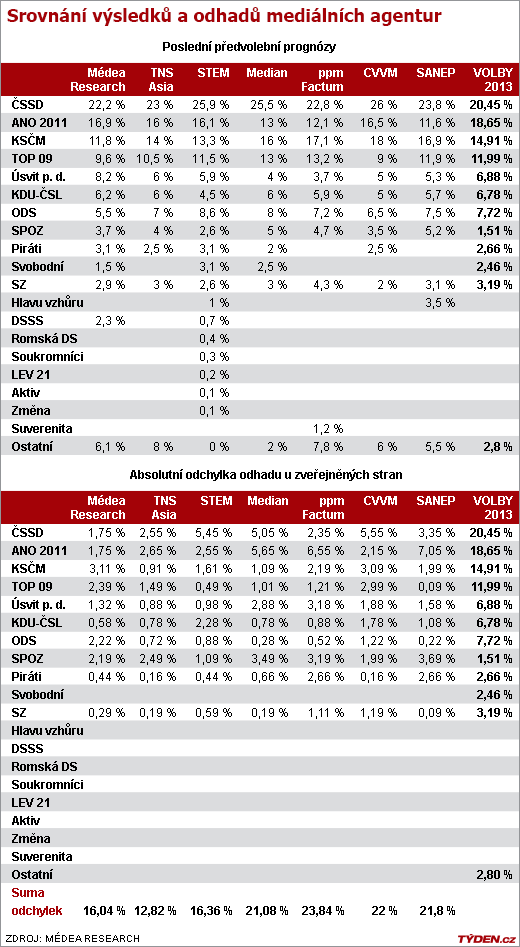 Srovnání výsledků a odhadů mediálních agentur

Poslední předvolební prognózy

| | Médea Research | TNS Asia | STEM | Median | ppm Factum | CVVM | SANEP | VOLBY 2013 |
|---|---|---|---|---|---|---|---|---|
| ČSSD | 22,2 % | 23 % | 25,9 % | 25,5 % | 22,8 % | 26 % | 23,8 % | 20,45 % |
| ANO 2011 | 16,9 % | 16 % | 16,1 % | 13 % | 12,1 % | 16,5 % | 11,6 % | 18,65 % |
| KSČM | 11,8 % | 14 % | 13,3 % | 16 % | 17,1 % | 18 % | 16,9 % | 14,91 % |
| TOP 09 | 9,6 % | 10,5 % | 11,5 % | 13 % | 13,2 % | 9 % | 11,9 % | 11,99 % |
| Úsvit p. d. | 8,2 % | 6 % | 5,9 % | 4 % | 3,7 % | 5 % | 5,3 % | 6,88 % |
| KDU-ČSL | 6,2 % | 6 % | 4,5 % | 6 % | 5,9 % | 5 % | 5,7 % | 6,78 % |
| ODS | 5,5 % | 7 % | 8,6 % | 8 % | 7,2 % | 6,5 % | 7,5 % | 7,72 % |
| SPOZ | 3,7 % | 4 % | 2,6 % | 5 % | 4,7 % | 3,5 % | 5,2 % | 1,51 % |
| Piráti | 3,1 % | 2,5 % | 3,1 % | 2 % | | 2,5 % | | 2,66 % |
| Svobodní | 1,5 % | | 3,1 % | 2,5 % | | | | 2,46 % |
| SZ | 2,9 % | 3 % | 2,6 % | 3 % | 4,3 % | 2 % | 3,1 % | 3,19 % |
| Hlavu vzhůru | | | 1 % | | | | 3,5 % | |
| DSSS | 2,3 % | | 0,7 % | | | | | |
| Romská DS | | | 0,4 % | | | | | |
| Soukromníci | | | 0,3 % | | | | | |
| LEV 21 | | | 0,2 % | | | | | |
| Aktiv | | | 0,1 % | | | | | |
| Změna | | | 0,1 % | | | | | |
| Suverenita | | | | | 1,2 % | | | |
| Ostatní | 6,1 % | 8 % | 0 % | 2 % | 7,8 % | 6 % | 5,5 % | 2,8 % |

Absolutní odchylka odhadu u zveřejněných stran

| | Médea Research | TNS Asia | STEM | Median | ppm Factum | CVVM | SANEP | VOLBY 2013 |
|---|---|---|---|---|---|---|---|---|
| ČSSD | 1,75 % | 2,55 % | 5,45 % | 5,05 % | 2,35 % | 5,55 % | 3,35 % | 20,45 % |
| ANO 2011 | 1,75 % | 2,65 % | 2,55 % | 5,65 % | 6,55 % | 2,15 % | 7,05 % | 18,65 % |
| KSČM | 3,11 % | 0,91 % | 1,61 % | 1,09 % | 2,19 % | 3,09 % | 1,99 % | 14,91 % |
| TOP 09 | 2,39 % | 1,49 % | 0,49 % | 1,01 % | 1,21 % | 2,99 % | 0,09 % | 11,99 % |
| Úsvit p. d. | 1,32 % | 0,88 % | 0,98 % | 2,88 % | 3,18 % | 1,88 % | 1,58 % | 6,88 % |
| KDU-ČSL | 0,58 % | 0,78 % | 2,28 % | 0,78 % | 0,88 % | 1,78 % | 1,08 % | 6,78 % |
| ODS | 2,22 % | 0,72 % | 0,88 % | 0,28 % | 0,52 % | 1,22 % | 0,22 % | 7,72 % |
| SPOZ | 2,19 % | 2,49 % | 1,09 % | 3,49 % | 3,19 % | 1,99 % | 3,69 % | 1,51 % |
| Piráti | 0,44 % | 0,16 % | 0,44 % | 0,66 % | 2,66 % | 0,16 % | 2,66 % | 2,66 % |
| Svobodní | | | | | | | | 2,46 % |
| SZ | 0,29 % | 0,19 % | 0,59 % | 0,19 % | 1,11 % | 1,19 % | 0,09 % | 3,19 % |
| Hlavu vzhůru | | | | | | | | |
| DSSS | | | | | | | | |
| Romská DS | | | | | | | | |
| Soukromníci | | | | | | | | |
| LEV 21 | | | | | | | | |
| Aktiv | | | | | | | | |
| Změna | | | | | | | | |
| Suverenita | | | | | | | | |
| Ostatní | | | | | | | | 2,80 % |
| Suma odchylek | 16,04 % | 12,82 % | 16,36 % | 21,08 % | 23,84 % | 22 % | 21,8 % | |

ZDROJ: MÉDEA RESEARCH
TÝDEN.cz